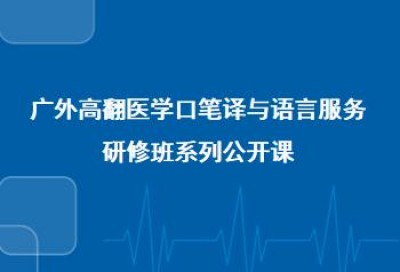 广外高翻医学口笔译与语言服务
研修班系列公开课